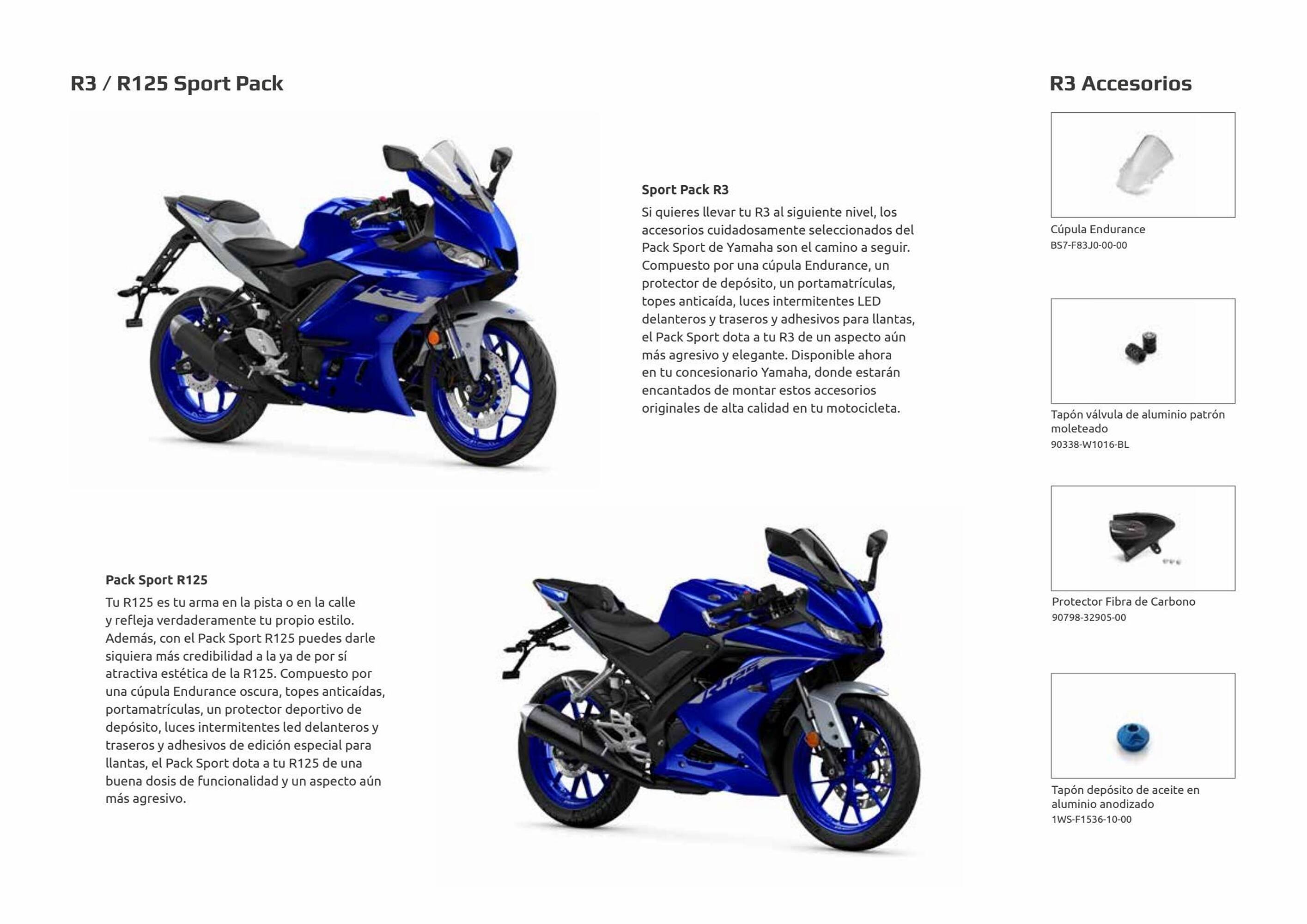 R3 / R125 Sport Pack

Sport Pack R3

Si quieres llevar tu R3 al siguiente nivel, los accesorios cuidadosamente seleccionados del Pack Sport de Yamaha son el camino a seguir. Compuesto por una cúpula Endurance, un protector de depósito, un portamatrículas, topes anticaída, luces intermitentes LED delanteros y traseros y adhesivos para llantas, el Pack Sport dota a tu R3 de un aspecto aún más agresivo y elegante. Disponible ahora en tu concesionario Yamaha, donde estarán encantados de montar estos accesorios originales de alta calidad en tu motocicleta.

Pack Sport R125

Tu R125 es tu arma en la pista o en la calle y refleja verdaderamente tu propio estilo. Además, con el Pack Sport R125 puedes darle siquiera más credibilidad a la ya de por sí atractiva estética de la R125. Compuesto por una cúpula Endurance oscura, topes anticaídas, portamatrículas, un protector deportivo de depósito, luces intermitentes led delanteros y traseros y adhesivos de edición especial para llantas, el Pack Sport dota a tu R125 de una buena dosis de funcionalidad y un aspecto aún más agresivo.

R3 Accesorios

Cúpula Endurance
BS7-F83J0-00-00

Tapón válvula de aluminio patrón moleteado
90338-W1016-BL

Protector Fibra de Carbono
90798-32905-00

Tapón depósito de aceite en aluminio anodizado
1WS-F1536-10-00